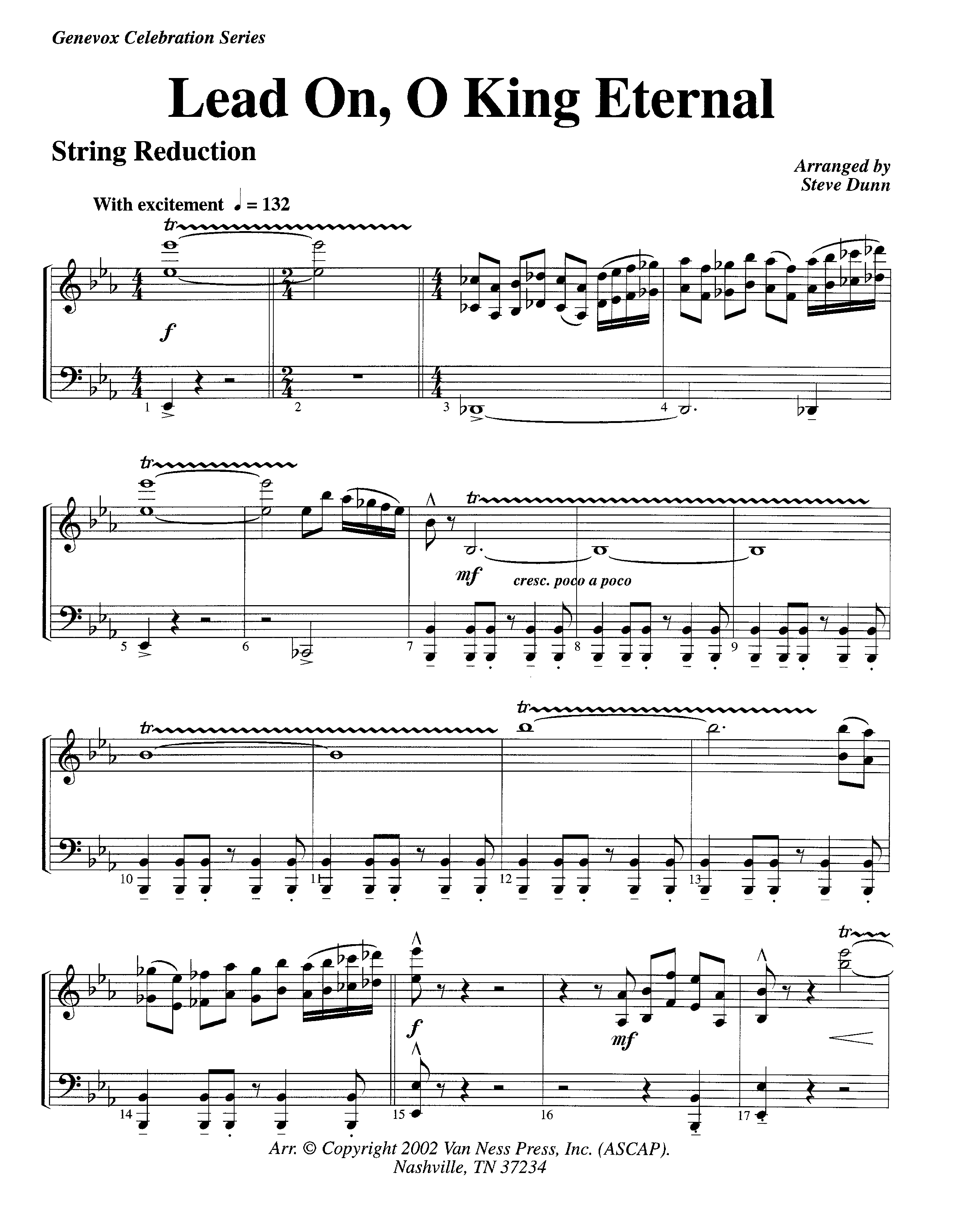 Genevox Celebration Series

Lead On, O King Eternal

String Reduction

Arranged by
Steve Dunn

With excitement ♩ = 132

tr

f

1

2

3

4

tr

tr

mf

cresc. poco a poco

5

6

7

8

9

tr

tr

10

11

12

13

tr

f

mf

14

15

16

17

Arr. © Copyright 2002 Van Ness Press, Inc. (ASCAP).
Nashville, TN 37234